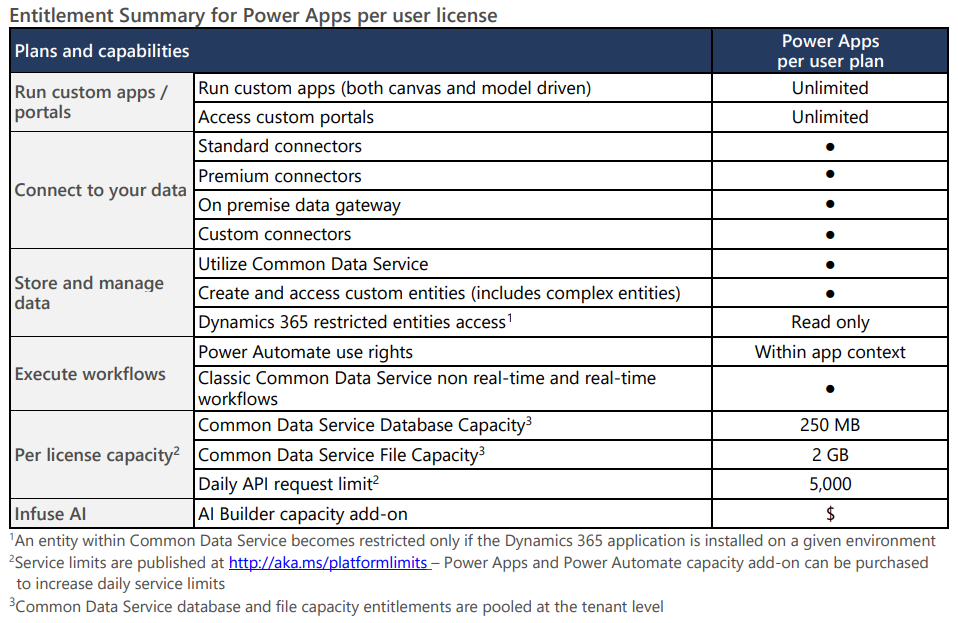 Entitlement Summary for Power Apps per user license

| Plans and capabilities | | Power Apps per user plan |
|---|---|---|
| Run custom apps / portals | Run custom apps (both canvas and model driven) | Unlimited |
| | Access custom portals | Unlimited |
| Connect to your data | Standard connectors | ● |
| | Premium connectors | ● |
| | On premise data gateway | ● |
| | Custom connectors | ● |
| Store and manage data | Utilize Common Data Service | ● |
| | Create and access custom entities (includes complex entities) | ● |
| | Dynamics 365 restricted entities access$^1$ | Read only |
| Execute workflows | Power Automate use rights | Within app context |
| | Classic Common Data Service non real-time and real-time workflows | ● |
| Per license capacity$^2$ | Common Data Service Database Capacity$^3$ | 250 MB |
| | Common Data Service File Capacity$^3$ | 2 GB |
| | Daily API request limit$^2$ | 5,000 |
| Infuse AI | AI Builder capacity add-on | $ |

$^1$An entity within Common Data Service becomes restricted only if the Dynamics 365 application is installed on a given environment
$^2$Service limits are published at http://aka.ms/platformlimits – Power Apps and Power Automate capacity add-on can be purchased to increase daily service limits
$^3$Common Data Service database and file capacity entitlements are pooled at the tenant level